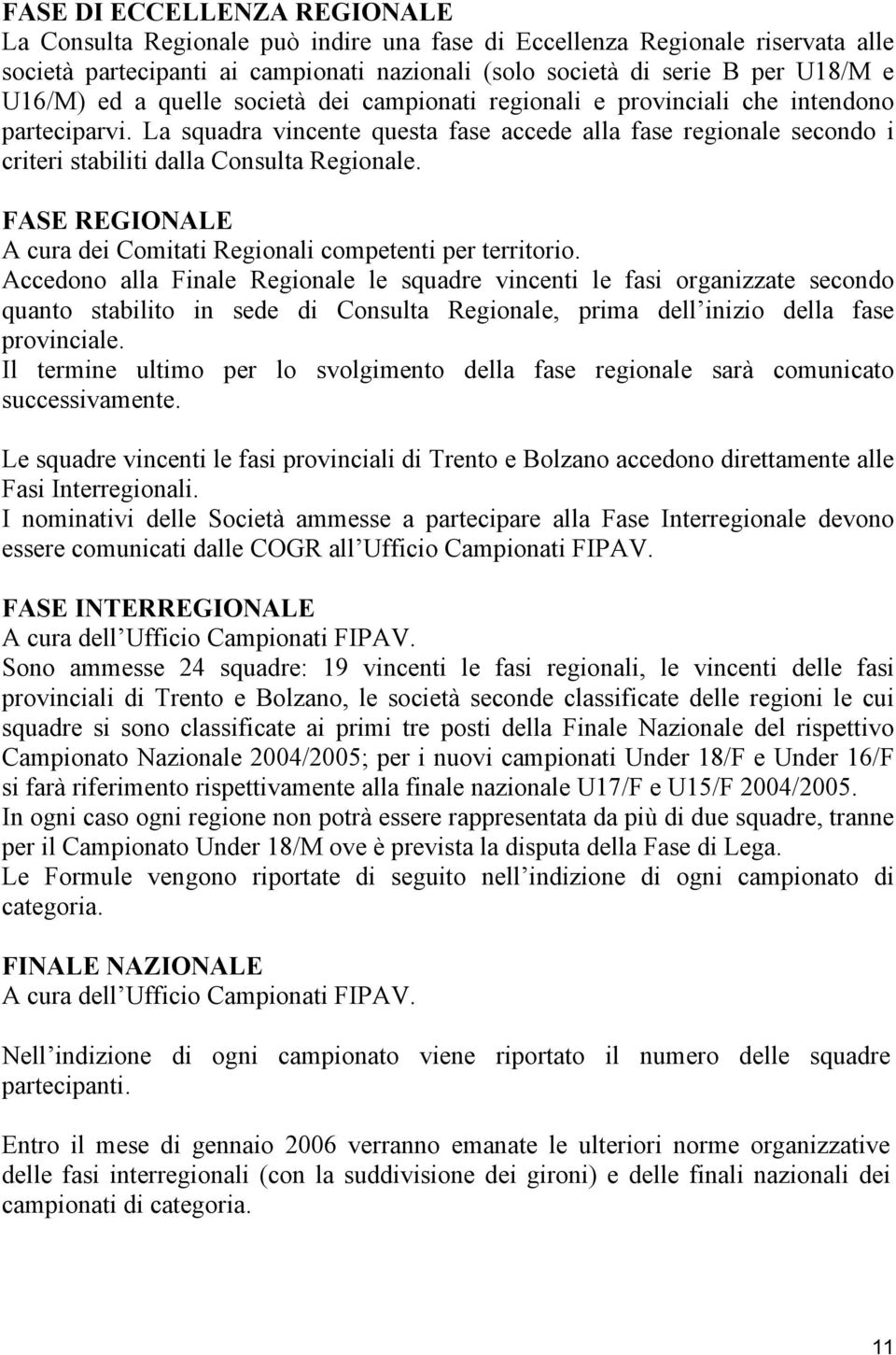 FASE DI ECCELLENZA REGIONALE
La Consulta Regionale può indire una fase di Eccellenza Regionale riservata alle società partecipanti ai campionati nazionali (solo società di serie B per U18/M e U16/M) ed a quelle società dei campionati regionali e provinciali che intendono parteciparvi. La squadra vincente questa fase accede alla fase regionale secondo i criteri stabiliti dalla Consulta Regionale.

FASE REGIONALE
A cura dei Comitati Regionali competenti per territorio.
Accedono alla Finale Regionale le squadre vincenti le fasi organizzate secondo quanto stabilito in sede di Consulta Regionale, prima dell inizio della fase provinciale.
Il termine ultimo per lo svolgimento della fase regionale sarà comunicato successivamente.

Le squadre vincenti le fasi provinciali di Trento e Bolzano accedono direttamente alle Fasi Interregionali.
I nominativi delle Società ammesse a partecipare alla Fase Interregionale devono essere comunicati dalle COGR all Ufficio Campionati FIPAV.

FASE INTERREGIONALE
A cura dell Ufficio Campionati FIPAV.
Sono ammesse 24 squadre: 19 vincenti le fasi regionali, le vincenti delle fasi provinciali di Trento e Bolzano, le società seconde classificate delle regioni le cui squadre si sono classificate ai primi tre posti della Finale Nazionale del rispettivo Campionato Nazionale 2004/2005; per i nuovi campionati Under 18/F e Under 16/F si farà riferimento rispettivamente alla finale nazionale U17/F e U15/F 2004/2005.
In ogni caso ogni regione non potrà essere rappresentata da più di due squadre, tranne per il Campionato Under 18/M ove è prevista la disputa della Fase di Lega.
Le Formule vengono riportate di seguito nell indizione di ogni campionato di categoria.

FINALE NAZIONALE
A cura dell Ufficio Campionati FIPAV.

Nell indizione di ogni campionato viene riportato il numero delle squadre partecipanti.

Entro il mese di gennaio 2006 verranno emanate le ulteriori norme organizzative delle fasi interregionali (con la suddivisione dei gironi) e delle finali nazionali dei campionati di categoria.

11